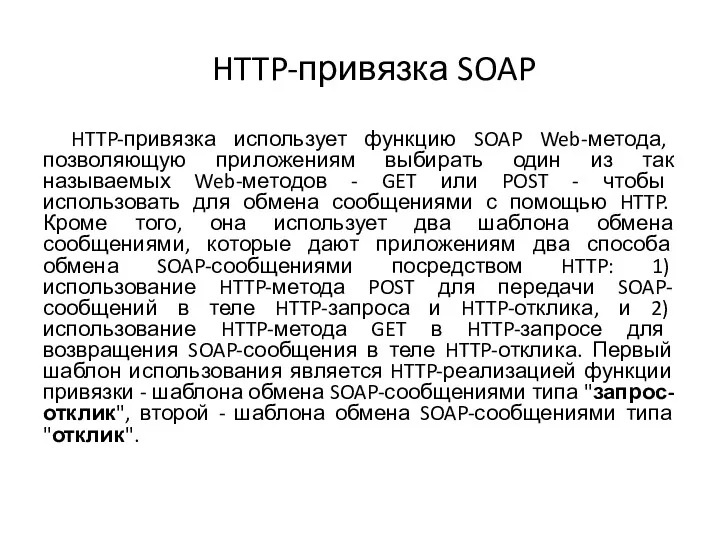 HTTP-привязка SOAP

HTTP-привязка использует функцию SOAP Web-метода, позволяющую приложениям выбирать один из так называемых Web-методов - GET или POST - чтобы использовать для обмена сообщениями с помощью HTTP. Кроме того, она использует два шаблона обмена сообщениями, которые дают приложениям два способа обмена SOAP-сообщениями посредством HTTP: 1) использование HTTP-метода POST для передачи SOAP-сообщений в теле HTTP-запроса и HTTP-отклика, и 2) использование HTTP-метода GET в HTTP-запросе для возвращения SOAP-сообщения в теле HTTP-отклика. Первый шаблон использования является HTTP-реализацией функции привязки - шаблона обмена SOAP-сообщениями типа "запрос-отклик", второй - шаблона обмена SOAP-сообщениями типа "отклик".